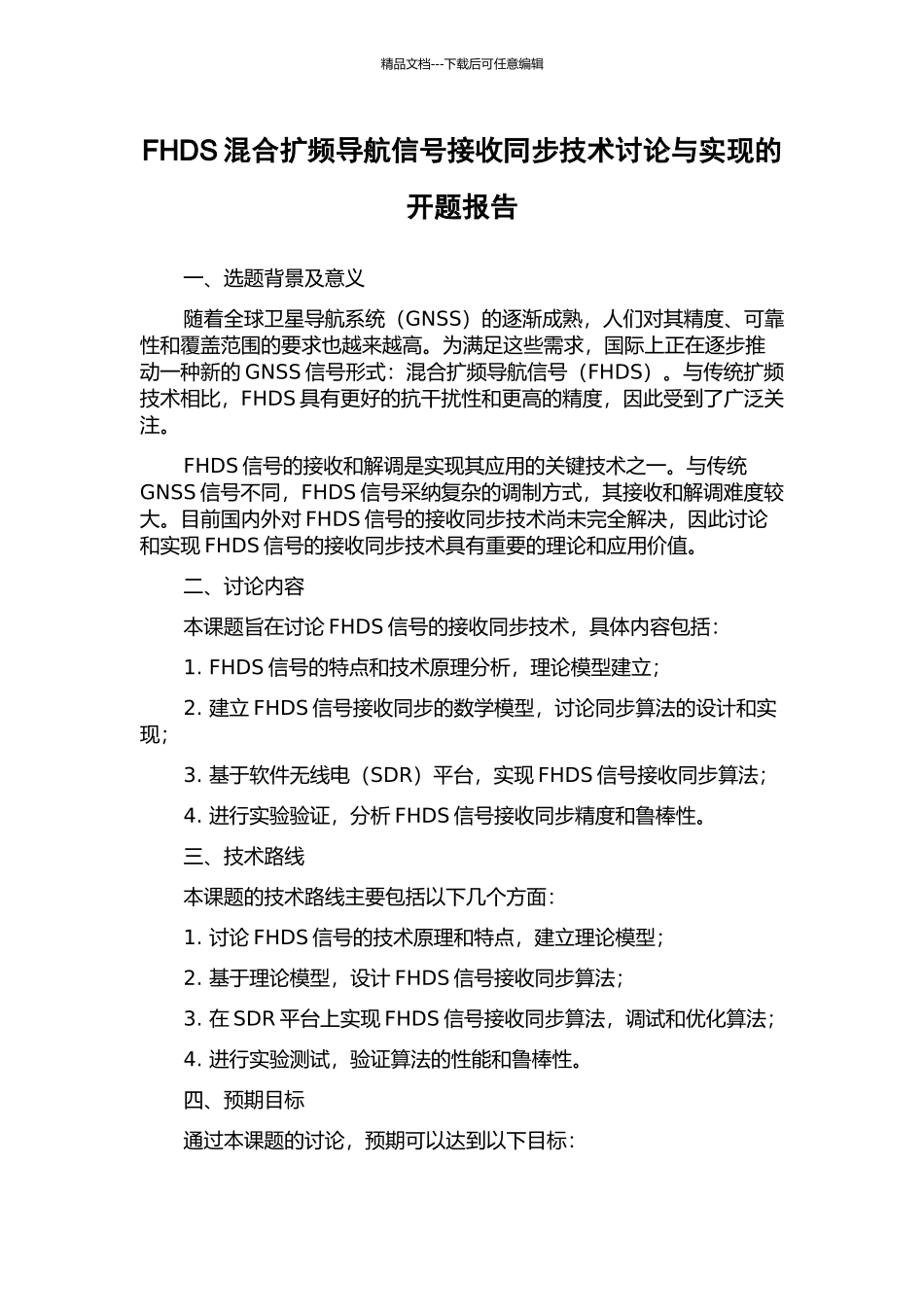 精品文档---下载后可任意编辑

FHDS 混合扩频导航信号接收同步技术讨论与实现的开题报告

一、选题背景及意义

随着全球卫星导航系统（GNSS）的逐渐成熟，人们对其精度、可靠性和覆盖范围的要求也越来越高。为满足这些需求，国际上正在逐步推动一种新的 GNSS 信号形式：混合扩频导航信号（FHDS）。与传统扩频技术相比，FHDS 具有更好的抗干扰性和更高的精度，因此受到了广泛关注。

FHDS 信号的接收和解调是实现其应用的关键技术之一。与传统 GNSS 信号不同，FHDS 信号采纳复杂的调制方式，其接收和解调难度较大。目前国内外对 FHDS 信号的接收同步技术尚未完全解决，因此讨论和实现 FHDS 信号的接收同步技术具有重要的理论和应用价值。

二、讨论内容

本课题旨在讨论 FHDS 信号的接收同步技术，具体内容包括：

1. FHDS 信号的特点和技术原理分析，理论模型建立；

2. 建立 FHDS 信号接收同步的数学模型，讨论同步算法的设计和实现；

3. 基于软件无线电（SDR）平台，实现 FHDS 信号接收同步算法；

4. 进行实验验证，分析 FHDS 信号接收同步精度和鲁棒性。

三、技术路线

本课题的技术路线主要包括以下几个方面：

1. 讨论 FHDS 信号的技术原理和特点，建立理论模型；

2. 基于理论模型，设计 FHDS 信号接收同步算法；

3. 在 SDR 平台上实现 FHDS 信号接收同步算法，调试和优化算法；

4. 进行实验测试，验证算法的性能和鲁棒性。

四、预期目标

通过本课题的讨论，预期可以达到以下目标：